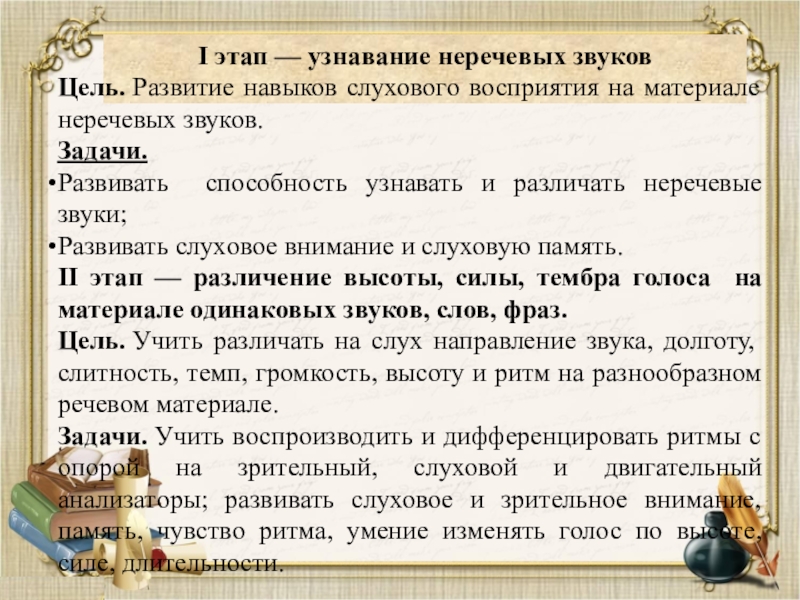 I этап — узнавание неречевых звуков

Цель. Развитие навыков слухового восприятия на материале неречевых звуков.

Задачи.

•Развивать способность узнавать и различать неречевые звуки;

•Развивать слуховое внимание и слуховую память.

II этап — различение высоты, силы, тембра голоса на материале одинаковых звуков, слов, фраз.

Цель. Учить различать на слух направление звука, долготу, слитность, темп, громкость, высоту и ритм на разнообразном речевом материале.

Задачи. Учить воспроизводить и дифференцировать ритмы с опорой на зрительный, слуховой и двигательный анализаторы; развивать слуховое и зрительное внимание, память, чувство ритма, умение изменять голос по высоте, силе, длительности.